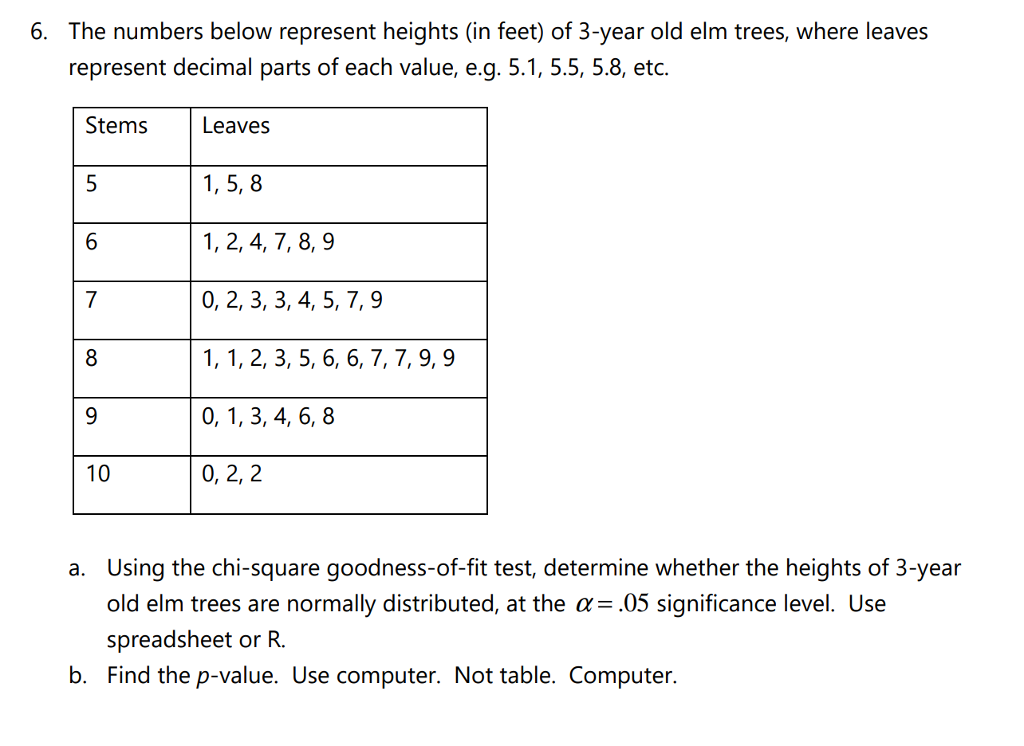 6. The numbers below represent heights (in feet) of 3-year old elm trees, where leaves represent decimal parts of each value, e.g. 5.1, 5.5, 5.8, etc.

| Stems | Leaves |
|---|---|
| 5 | 1, 5, 8 |
| 6 | 1, 2, 4, 7, 8, 9 |
| 7 | 0, 2, 3, 3, 4, 5, 7, 9 |
| 8 | 1, 1, 2, 3, 5, 6, 6, 7, 7, 9, 9 |
| 9 | 0, 1, 3, 4, 6, 8 |
| 10 | 0, 2, 2 |

a. Using the chi-square goodness-of-fit test, determine whether the heights of 3-year old elm trees are normally distributed, at the $\alpha = .05$ significance level. Use spreadsheet or R.

b. Find the $p$-value. Use computer. Not table. Computer.